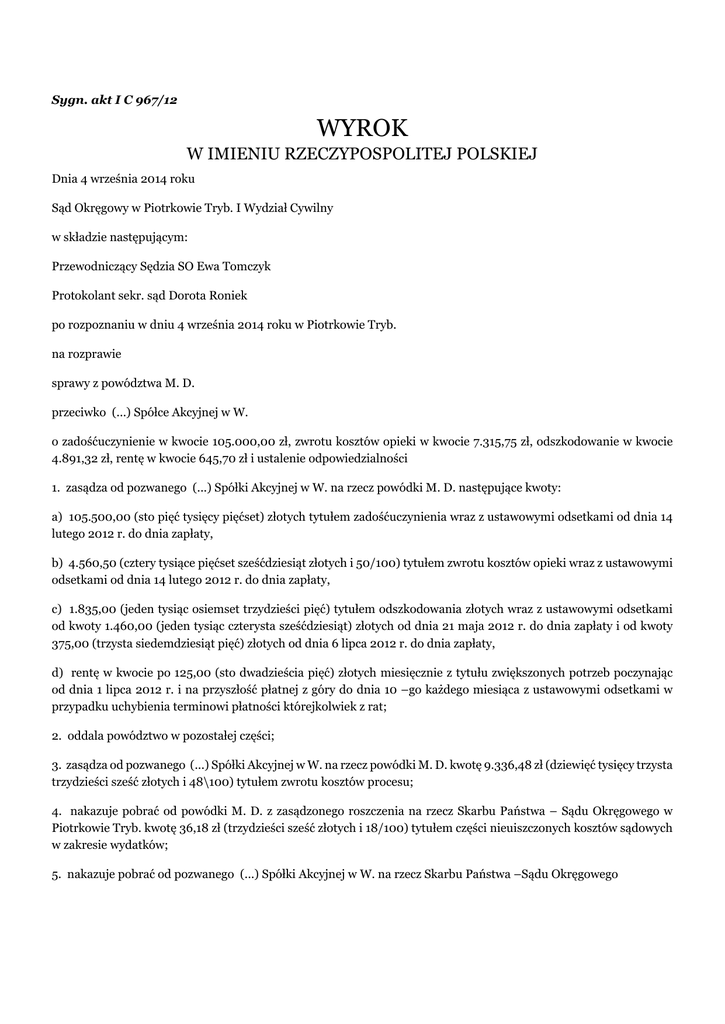 Sygn. akt I C 967/12

WYROK
W IMIENIU RZECZYPOSPOLITEJ POLSKIEJ

Dnia 4 września 2014 roku

Sąd Okręgowy w Piotrkowie Tryb. I Wydział Cywilny

w składzie następującym:

Przewodniczący Sędzia SO Ewa Tomczyk

Protokolant sekr. sąd Dorota Roniek

po rozpoznaniu w dniu 4 września 2014 roku w Piotrkowie Tryb.

na rozprawie

sprawy z powództwa M. D.

przeciwko (...) Spółce Akcyjnej w W.

o zadośćuczynienie w kwocie 105.000,00 zł, zwrotu kosztów opieki w kwocie 7.315,75 zł, odszkodowanie w kwocie 4.891,32 zł, rentę w kwocie 645,70 zł i ustalenie odpowiedzialności

1. zasądza od pozwanego (...) Spółki Akcyjnej w W. na rzecz powódki M. D. następujące kwoty:

a) 105.500,00 (sto pięć tysięcy pięćset) złotych tytułem zadośćuczynienia wraz z ustawowymi odsetkami od dnia 14 lutego 2012 r. do dnia zapłaty,

b) 4.560,50 (cztery tysiące pięćset sześćdziesiąt złotych i 50/100) tytułem zwrotu kosztów opieki wraz z ustawowymi odsetkami od dnia 14 lutego 2012 r. do dnia zapłaty,

c) 1.835,00 (jeden tysiąc osiemset trzydzieści pięć) tytułem odszkodowania złotych wraz z ustawowymi odsetkami od kwoty 1.460,00 (jeden tysiąc czterysta sześćdziesiąt) złotych od dnia 21 maja 2012 r. do dnia zapłaty i od kwoty 375,00 (trzysta siedemdziesiąt pięć) złotych od dnia 6 lipca 2012 r. do dnia zapłaty,

d) rentę w kwocie po 125,00 (sto dwadzieścia pięć) złotych miesięcznie z tytułu zwiększonych potrzeb poczynając od dnia 1 lipca 2012 r. i na przyszłość płatnej z góry do dnia 10 –go każdego miesiąca z ustawowymi odsetkami w przypadku uchybienia terminowi płatności którejkolwiek z rat;

2. oddala powództwo w pozostałej części;

3. zasądza od pozwanego (...) Spółki Akcyjnej w W. na rzecz powódki M. D. kwotę 9.336,48 zł (dziewięć tysięcy trzysta trzydzieści sześć złotych i 48\100) tytułem zwrotu kosztów procesu;

4. nakazuje pobrać od powódki M. D. z zasądzonego roszczenia na rzecz Skarbu Państwa – Sądu Okręgowego w Piotrkowie Tryb. kwotę 36,18 zł (trzydzieści sześć złotych i 18/100) tytułem części nieuiszczonych kosztów sądowych w zakresie wydatków;

5. nakazuje pobrać od pozwanego (...) Spółki Akcyjnej w W. na rzecz Skarbu Państwa –Sądu Okręgowego